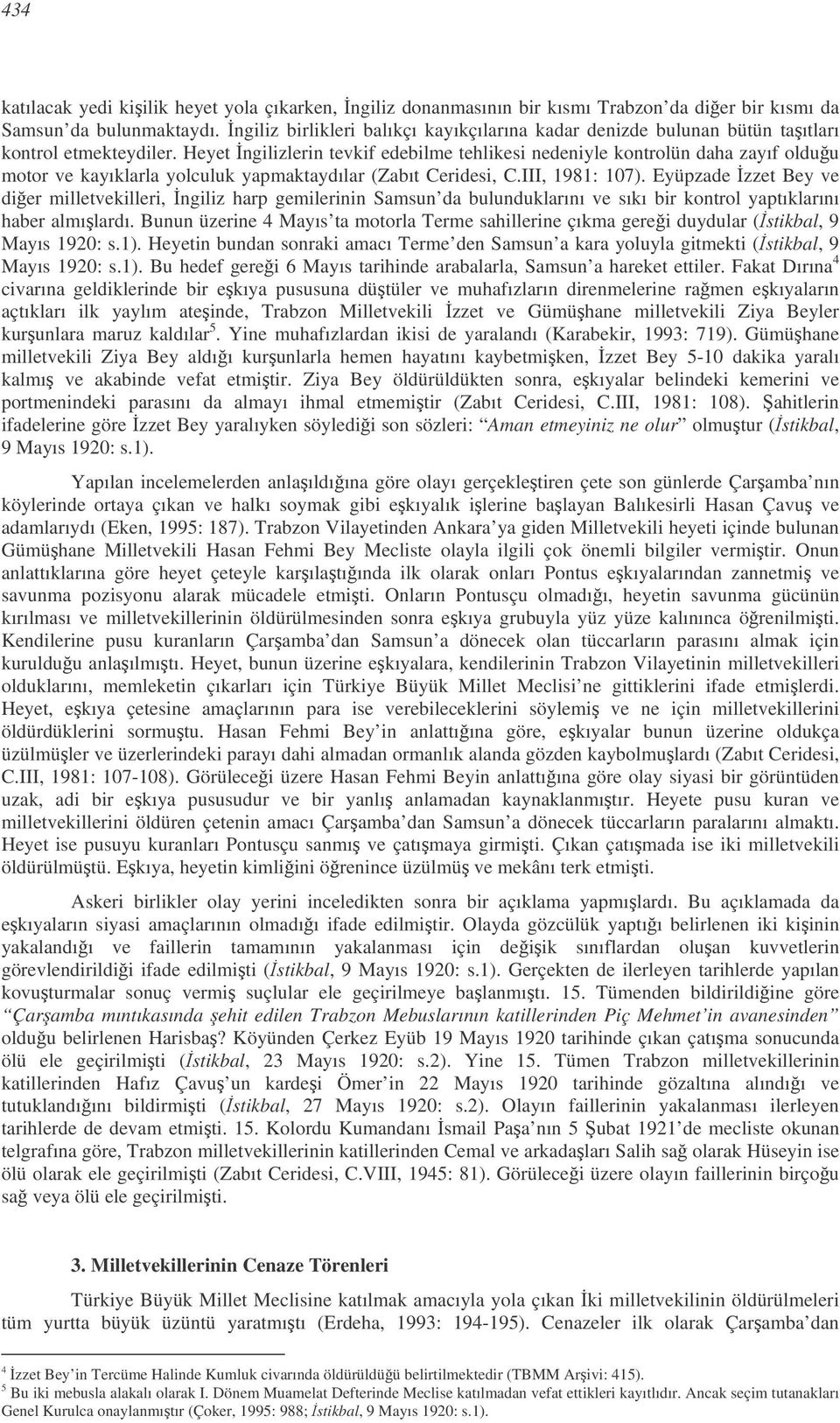 434

katılacak yedi kişilik heyet yola çıkarken, İngiliz donanmasının bir kısmı Trabzon'da diğer bir kısmı da Samsun'da bulunmaktaydı. İngiliz birlikleri balıkçı kayıkçılarına kadar denizde bulunan bütün taşıtları kontrol etmekteydiler. Heyet İngilizlerin tevkif edebilme tehlikesi nedeniyle kontrolün daha zayıf olduğu motor ve kayıklarla yolculuk yapmaktaydılar (Zabıt Ceridesi, C.III, 1981: 107). Eyüpzade İzzet Bey ve diğer milletvekilleri, İngiliz harp gemilerinin Samsun'da bulunduklarını ve sıkı bir kontrol yaptıklarını haber almışlardı. Bunun üzerine 4 Mayıs'ta motorla Terme sahillerine çıkma gereği duydular (İstikbal, 9 Mayıs 1920: s.1). Heyetin bundan sonraki amacı Terme'den Samsun'a kara yoluyla gitmekti (İstikbal, 9 Mayıs 1920: s.1). Bu hedef gereği 6 Mayıs tarihinde arabalarla, Samsun'a hareket ettiler. Fakat Dırına$^4$ civarına geldiklerinde bir eşkıya pususuna düştüler ve muhafızların direnmelerine rağmen eşkıyaların açtıkları ilk yaylım ateşinde, Trabzon Milletvekili İzzet ve Gümüşhane milletvekili Ziya Beyler kurşunlara maruz kaldılar$^5$. Yine muhafızlardan ikisi de yaralandı (Karabekir, 1993: 719). Gümüşhane milletvekili Ziya Bey aldığı kurşunlarla hemen hayatını kaybetmişken, İzzet Bey 5-10 dakika yaralı kalmış ve akabinde vefat etmiştir. Ziya Bey öldürüldükten sonra, eşkıyalar belindeki kemerini ve portmenindeki parasını da almayı ihmal etmemiştir (Zabıt Ceridesi, C.III, 1981: 108). Şahitlerin ifadelerine göre İzzet Bey yaralıyken söylediği son sözleri: "Aman etmeyiniz ne olur" olmuştur (İstikbal, 9 Mayıs 1920: s.1).

Yapılan incelemelerden anlaşıldığına göre olayı gerçekleştiren çete son günlerde Çarşamba'nın köylerinde ortaya çıkan ve halkı soymak gibi eşkıyalık işlerine başlayan Balıkesirli Hasan Çavuş ve adamlarıydı (Eken, 1995: 187). Trabzon Vilayetinden Ankara'ya giden Milletvekili heyeti içinde bulunan Gümüşhane Milletvekili Hasan Fehmi Bey Mecliste olayla ilgili çok önemli bilgiler vermiştir. Onun anlattıklarına göre heyet çeteyle karşılaştığında ilk olarak onları Pontus eşkıyalarından zannetmiş ve savunma pozisyonu alarak mücadele etmişti. Onların Pontusçu olmadığı, heyetin savunma gücünün kırılması ve milletvekillerinin öldürülmesinden sonra eşkıya grubuyla yüz yüze kalınınca öğrenilmişti. Kendilerine pusu kuranların Çarşamba'dan Samsun'a dönecek olan tüccarların parasını almak için kurulduğu anlaşılmıştı. Heyet, bunun üzerine eşkıyalara, kendilerinin Trabzon Vilayetinin milletvekilleri olduklarını, memleketin çıkarları için Türkiye Büyük Millet Meclisi'ne gittiklerini ifade etmişlerdi. Heyet, eşkıya çetesine amaçlarının para ise verebileceklerini söylemiş ve ne için milletvekillerini öldürdüklerini sormuştu. Hasan Fehmi Bey'in anlattığına göre, eşkıyalar bunun üzerine oldukça üzülmüşler ve üzerlerindeki parayı dahi almadan ormanlık alanda gözden kaybolmuşlardı (Zabıt Ceridesi, C.III, 1981: 107-108). Görüleceği üzere Hasan Fehmi Beyin anlattığına göre olay siyasi bir görüntüden uzak, adi bir eşkıya pususudur ve bir yanlış anlamadan kaynaklanmıştır. Heyete pusu kuran ve milletvekillerini öldüren çetenin amacı Çarşamba'dan Samsun'a dönecek tüccarların paralarını almaktı. Heyet ise pusuyu kuranları Pontusçu sanmış ve çatışmaya girmişti. Çıkan çatışmada ise iki milletvekili öldürülmüştü. Eşkıya, heyetin kimliğini öğrenince üzülmüş ve mekânı terk etmişti.

Askeri birlikler olay yerini inceledikten sonra bir açıklama yapmışlardı. Bu açıklamada da eşkıyaların siyasi amaçlarının olmadığı ifade edilmiştir. Olayda gözcülük yaptığı belirlenen iki kişinin yakalandığı ve faillerin tamamının yakalanması için değişik sınıflardan oluşan kuvvetlerin görevlendirildiği ifade edilmişti (İstikbal, 9 Mayıs 1920: s.1). Gerçekten de ilerleyen tarihlerde yapılan kovuşturmalar sonuç vermiş suçlular ele geçirilmeye başlanmıştı. 15. Tümenden bildirildiğine göre "Çarşamba mıntıkasında şehit edilen Trabzon Mebuslarının katillerinden Piç Mehmet'in avanesinden" olduğu belirlenen Harisbaş? Köyünden Çerkez Eyüb 19 Mayıs 1920 tarihinde çıkan çatışma sonucunda ölü ele geçirilmişti (İstikbal, 23 Mayıs 1920: s.2). Yine 15. Tümen Trabzon milletvekillerinin katillerinden Hafız Çavuş'un kardeşi Ömer'in 22 Mayıs 1920 tarihinde gözaltına alındığı ve tutuklandığını bildirmişti (İstikbal, 27 Mayıs 1920: s.2). Olayın faillerinin yakalanması ilerleyen tarihlerde de devam etmişti. 15. Kolordu Kumandanı İsmail Paşa'nın 5 Şubat 1921'de mecliste okunan telgrafına göre, Trabzon milletvekillerinin katillerinden Cemal ve arkadaşları Salih sağ olarak Hüseyin ise ölü olarak ele geçirilmişti (Zabıt Ceridesi, C.VIII, 1945: 81). Görüleceği üzere olayın faillerinin birçoğu sağ veya ölü ele geçirilmişti.

3. Milletvekillerinin Cenaze Törenleri

Türkiye Büyük Millet Meclisine katılmak amacıyla yola çıkan İki milletvekilinin öldürülmeleri tüm yurtta büyük üzüntü yaratmıştı (Erdeha, 1993: 194-195). Cenazeler ilk olarak Çarşamba'dan

$^4$ İzzet Bey'in Tercüme Halinde Kumluk civarında öldürüldüğü belirtilmektedir (TBMM Arşivi: 415).
$^5$ Bu iki mebusla alakalı olarak I. Dönem Muamelat Defterinde Meclise katılmadan vefat ettikleri kayıtlıdır. Ancak seçim tutanakları Genel Kurulca onaylanmıştır (Çoker, 1995: 988; İstikbal, 9 Mayıs 1920: s.1).